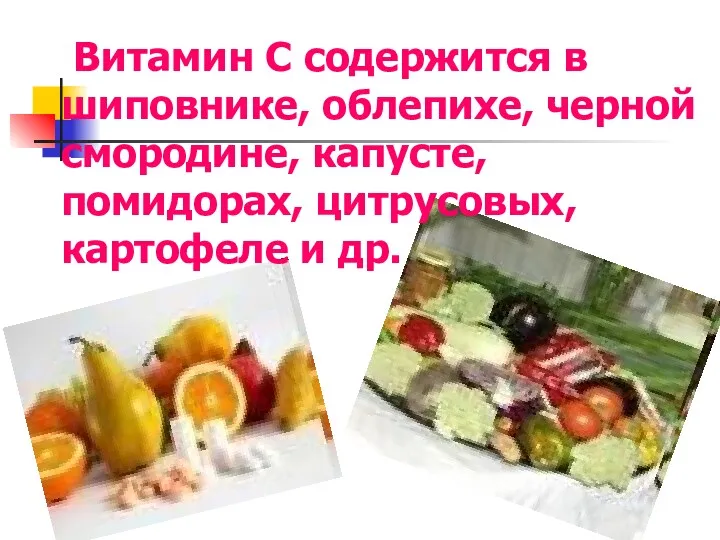 Витамин С содержится в шиповнике, облепихе, черной смородине, капусте, помидорах, цитрусовых, картофеле и др.